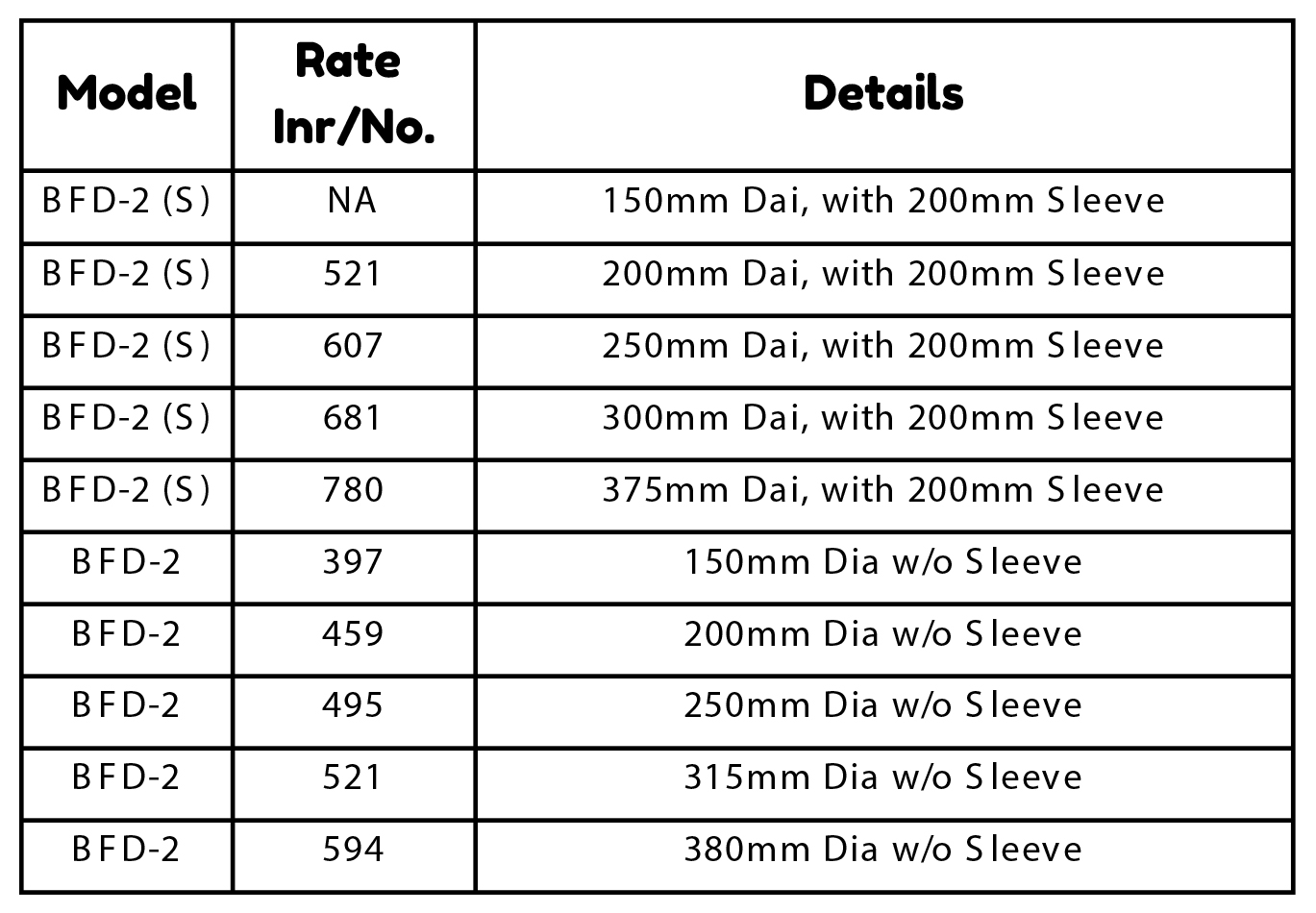 | Model | Rate Inr/No. | Details |
|---|---|---|
| BFD-2 (S) | NA | 150mm Dai, with 200mm Sleeve |
| BFD-2 (S) | 521 | 200mm Dai, with 200mm Sleeve |
| BFD-2 (S) | 607 | 250mm Dai, with 200mm Sleeve |
| BFD-2 (S) | 681 | 300mm Dai, with 200mm Sleeve |
| BFD-2 (S) | 780 | 375mm Dai, with 200mm Sleeve |
| BFD-2 | 397 | 150mm Dia w/o Sleeve |
| BFD-2 | 459 | 200mm Dia w/o Sleeve |
| BFD-2 | 495 | 250mm Dia w/o Sleeve |
| BFD-2 | 521 | 315mm Dia w/o Sleeve |
| BFD-2 | 594 | 380mm Dia w/o Sleeve |